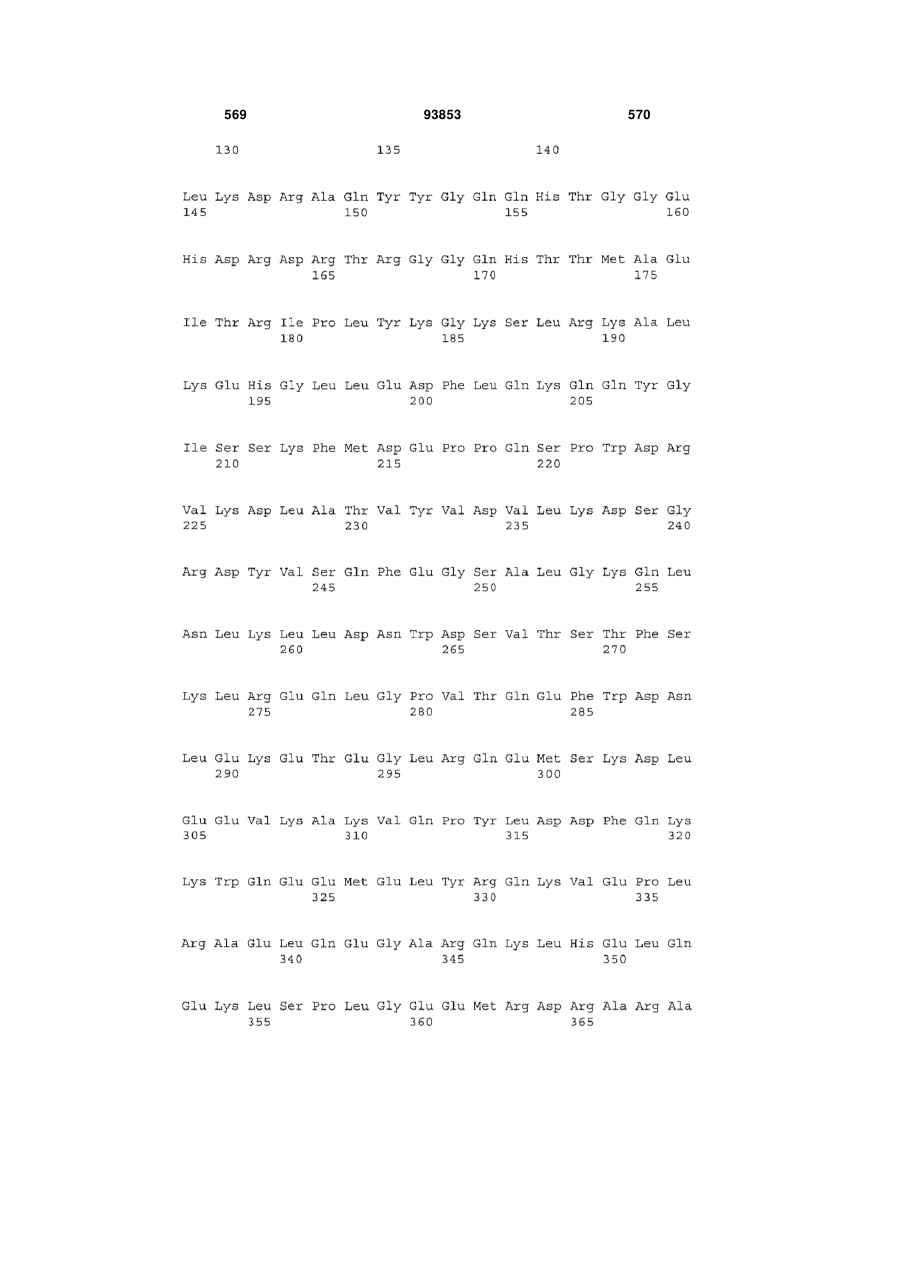 569 93853 570

130 135 140

Leu Lys Asp Arg Ala Gln Tyr Tyr Gly Gln Gln His Thr Gly Gly Glu
145 150 155 160

His Asp Arg Asp Arg Thr Arg Gly Gly Gln His Thr Thr Met Ala Glu
165 170 175

Ile Thr Arg Ile Pro Leu Tyr Lys Gly Lys Ser Leu Arg Lys Ala Leu
180 185 190

Lys Glu His Gly Leu Leu Glu Asp Phe Leu Gln Lys Gln Gln Tyr Gly
195 200 205

Ile Ser Ser Lys Phe Met Asp Glu Pro Pro Gln Ser Pro Trp Asp Arg
210 215 220

Val Lys Asp Leu Ala Thr Val Tyr Val Asp Val Leu Lys Asp Ser Gly
225 230 235 240

Arg Asp Tyr Val Ser Gln Phe Glu Gly Ser Ala Leu Gly Lys Gln Leu
245 250 255

Asn Leu Lys Leu Leu Asp Asn Trp Asp Ser Val Thr Ser Thr Phe Ser
260 265 270

Lys Leu Arg Glu Gln Leu Gly Pro Val Thr Gln Glu Phe Trp Asp Asn
275 280 285

Leu Glu Lys Glu Thr Glu Gly Leu Arg Gln Glu Met Ser Lys Asp Leu
290 295 300

Glu Glu Val Lys Ala Lys Val Gln Pro Tyr Leu Asp Asp Phe Gln Lys
305 310 315 320

Lys Trp Gln Glu Glu Met Glu Leu Tyr Arg Gln Lys Val Glu Pro Leu
325 330 335

Arg Ala Glu Leu Gln Glu Gly Ala Arg Gln Lys Leu His Glu Leu Gln
340 345 350

Glu Lys Leu Ser Pro Leu Gly Glu Glu Met Arg Asp Arg Ala Arg Ala
355 360 365